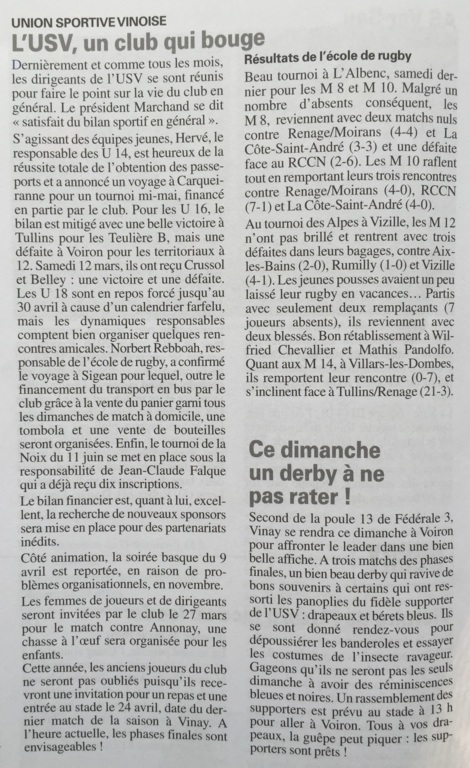 UNION SPORTIVE VINOISE

L'USV, un club qui bouge

Dernièrement et comme tous les mois, les dirigeants de l'USV se sont réunis pour faire le point sur la vie du club en général. Le président Marchand se dit « satisfait du bilan sportif en général ».

S'agissant des équipes jeunes, Hervé, le responsable des U 14, est heureux de la réussite totale de l'obtention des passeports et a annoncé un voyage à Carqueiranne pour un tournoi mi-mai, financé en partie par le club. Pour les U 16, le bilan est mitigé avec une belle victoire à Tullins pour les Teulière B, mais une défaite à Voiron pour les territoriaux à 12. Samedi 12 mars, ils ont reçu Crussol et Belley : une victoire et une défaite. Les U 18 sont en repos forcé jusqu'au 30 avril à cause d'un calendrier farfelu, mais les dynamiques responsables comptent bien organiser quelques rencontres amicales. Norbert Rebboah, responsable de l'école de rugby, a confirmé le voyage à Sigean pour lequel, outre le financement du transport en bus par le club grâce à la vente du panier garni tous les dimanches de match à domicile, une tombola et une vente de bouteilles seront organisées. Enfin, le tournoi de la Noix du 11 juin se met en place sous la responsabilité de Jean-Claude Falque qui a déjà reçu dix inscriptions.

Le bilan financier est, quant à lui, excellent, la recherche de nouveaux sponsors sera mise en place pour des partenariats inédits.

Côté animation, la soirée basque du 9 avril est reportée, en raison de problèmes organisationnels, en novembre.

Les femmes de joueurs et de dirigeants seront invitées par le club le 27 mars pour le match contre Annonay, une chasse à l'œuf sera organisée pour les enfants.

Cette année, les anciens joueurs du club ne seront pas oubliés puisqu'ils recevront une invitation pour un repas et une entrée au stade le 24 avril, date du dernier match de la saison à Vinay. A l'heure actuelle, les phases finales sont envisageables !

Résultats de l'école de rugby

Beau tournoi à L'Albenc, samedi dernier pour les M 8 et M 10. Malgré un nombre d'absents conséquent, les M 8, reviennent avec deux matchs nuls contre Renage/Moirans (4-4) et La Côte-Saint-André (3-3) et une défaite face au RCCN (2-6). Les M 10 raflent tout en remportant leurs trois rencontres contre Renage/Moirans (4-0), RCCN (7-1) et La Côte-Saint-André (4-0).

Au tournoi des Alpes à Vizille, les M 12 n'ont pas brillé et rentrent avec trois défaites dans leurs bagages, contre Aix-les-Bains (2-0), Rumilly (1-0) et Vizille (4-1). Les jeunes pousses avaient un peu laissé leur rugby en vacances… Partis avec seulement deux remplaçants (7 joueurs absents), ils reviennent avec deux blessés. Bon rétablissement à Wilfried Chevallier et Mathis Pandolfo. Quant aux M 14, à Villars-les-Dombes, ils remportent leur rencontre (0-7), et s'inclinent face à Tullins/Renage (21-3).

Ce dimanche un derby à ne pas rater !

Second de la poule 13 de Fédérale 3, Vinay se rendra ce dimanche à Voiron pour affronter le leader dans une bien belle affiche. A trois matchs des phases finales, un bien beau derby qui ravive de bons souvenirs à certains qui ont ressorti les panoplies du fidèle supporter de l'USV : drapeaux et bérets bleus. Ils se sont donné rendez-vous pour dépoussiérer les banderoles et essayer les costumes de l'insecte ravageur. Gageons qu'ils ne seront pas les seuls dimanche à avoir des réminiscences bleues et noires. Un rassemblement des supporters est prévu au stade à 13 h pour aller à Voiron. Tous à vos drapeaux, la guêpe peut piquer : les supporters sont prêts !